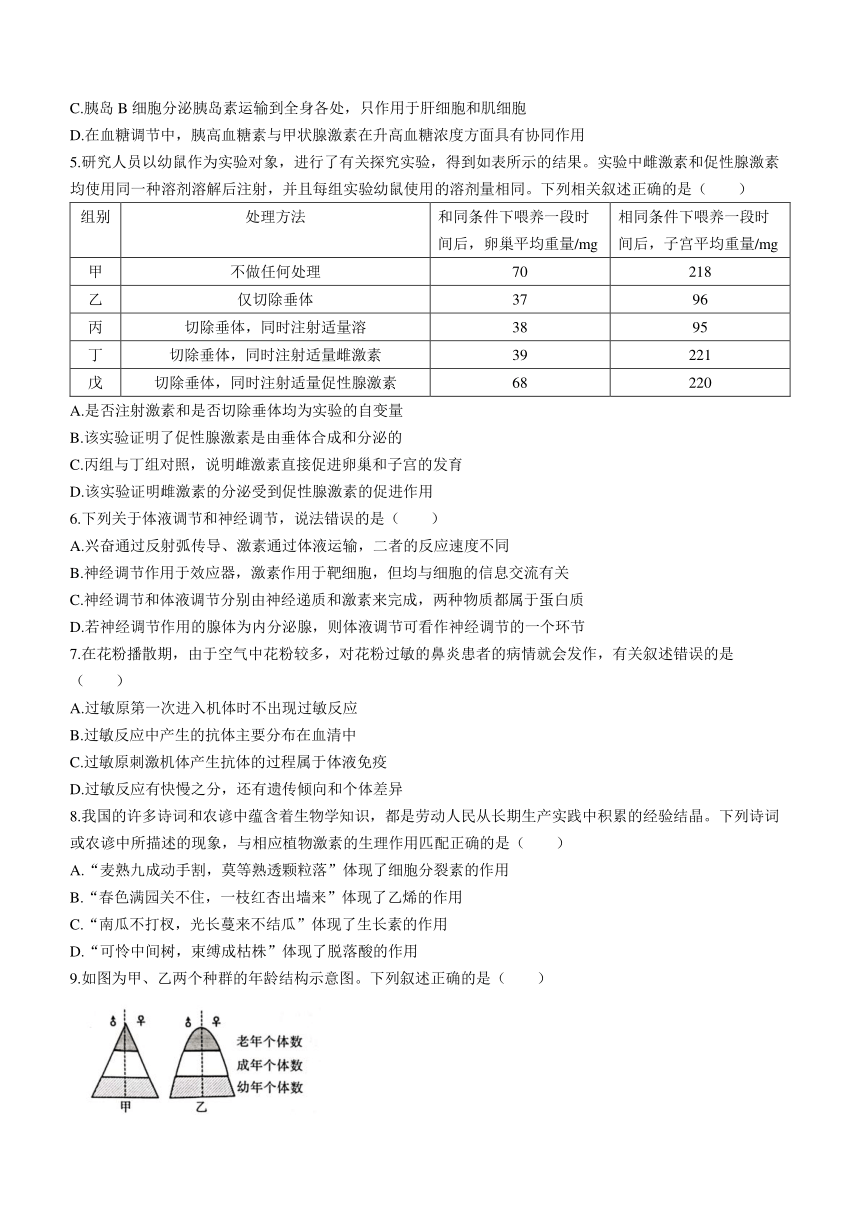 C.胰岛 B 细胞分泌胰岛素运输到全身各处，只作用于肝细胞和肌细胞

D.在血糖调节中，胰高血糖素与甲状腺激素在升高血糖浓度方面具有协同作用

5.研究人员以幼鼠作为实验对象，进行了有关探究实验，得到如表所示的结果。实验中雌激素和促性腺激素均使用同一种溶剂溶解后注射，并且每组实验幼鼠使用的溶剂量相同。下列相关叙述正确的是（　　）

| 组别 | 处理方法 | 和同条件下喂养一段时间后，卵巢平均重量/mg | 相同条件下喂养一段时间后，子宫平均重量/mg |
|---|---|---|---|
| 甲 | 不做任何处理 | 70 | 218 |
| 乙 | 仅切除垂体 | 37 | 96 |
| 丙 | 切除垂体，同时注射适量溶 | 38 | 95 |
| 丁 | 切除垂体，同时注射适量雌激素 | 39 | 221 |
| 戊 | 切除垂体，同时注射适量促性腺激素 | 68 | 220 |

A.是否注射激素和是否切除垂体均为实验的自变量

B.该实验证明了促性腺激素是由垂体合成和分泌的

C.丙组与丁组对照，说明雌激素直接促进卵巢和子宫的发育

D.该实验证明雌激素的分泌受到促性腺激素的促进作用

6.下列关于体液调节和神经调节，说法错误的是（　　）

A.兴奋通过反射弧传导、激素通过体液运输，二者的反应速度不同

B.神经调节作用于效应器，激素作用于靶细胞，但均与细胞的信息交流有关

C.神经调节和体液调节分别由神经递质和激素来完成，两种物质都属于蛋白质

D.若神经调节作用的腺体为内分泌腺，则体液调节可看作神经调节的一个环节

7.在花粉播散期，由于空气中花粉较多，对花粉过敏的鼻炎患者的病情就会发作，有关叙述错误的是（　　）

A.过敏原第一次进入机体时不出现过敏反应

B.过敏反应中产生的抗体主要分布在血清中

C.过敏原刺激机体产生抗体的过程属于体液免疫

D.过敏反应有快慢之分，还有遗传倾向和个体差异

8.我国的许多诗词和农谚中蕴含着生物学知识，都是劳动人民从长期生产实践中积累的经验结晶。下列诗词或农谚中所描述的现象，与相应植物激素的生理作用匹配正确的是（　　）

A.“麦熟九成动手割，莫等熟透颗粒落”体现了细胞分裂素的作用

B.“春色满园关不住，一枝红杏出墙来”体现了乙烯的作用

C.“南瓜不打杈，光长蔓来不结瓜”体现了生长素的作用

D.“可怜中间树，束缚成枯株”体现了脱落酸的作用

9.如图为甲、乙两个种群的年龄结构示意图。下列叙述正确的是（　　）

♂ ♀ ♂ ♀
老年个体数
成年个体数
幼年个体数
甲 乙